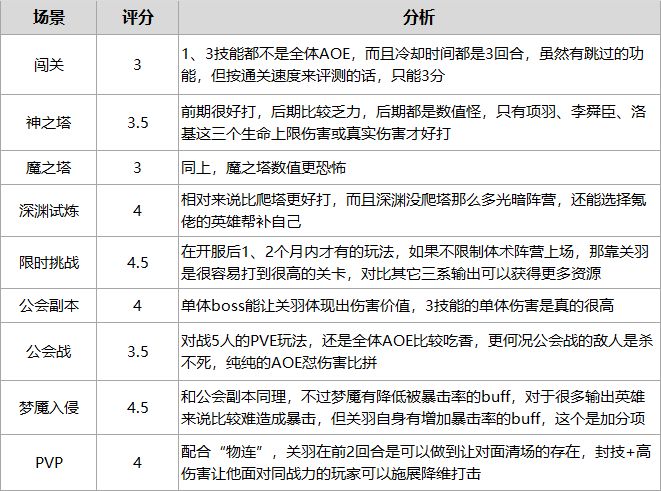 | 场景 | 评分 | 分析 |
|---|---|---|
| 闯关 | 3 | 1、3技能都不是全体AOE，而且冷却时间都是3回合，虽然有跳过的功能，但按通关速度来评测的话，只能3分 |
| 神之塔 | 3.5 | 前期很好打，后期比较乏力，后期都是数值怪，只有项羽、李舜臣、洛基这三个生命上限伤害或真实伤害才好打 |
| 魔之塔 | 3 | 同上，魔之塔数值更恐怖 |
| 深渊试炼 | 4 | 相对来说比爬塔更好打，而且深渊没爬塔那么多光暗阵营，还能选择氪佬的英雄帮补自己 |
| 限时挑战 | 4.5 | 在开服后1、2个月内才有的玩法，如果不限制体术阵营上场，那靠关羽是很容易打到很高的关卡，对比其它三系输出可以获得更多资源 |
| 公会副本 | 4 | 单体boss能让关羽体现出伤害价值，3技能的单体伤害是真的很高 |
| 公会战 | 3.5 | 对战5人的PVE玩法，还是全体AOE比较吃香，更何况公会战的敌人是杀不死，纯纯的AOE怼伤害比拼 |
| 梦魇入侵 | 4.5 | 和公会副本同理，不过梦魇有降低被暴击率的buff，对于很多输出英雄来说比较难造成暴击，但关羽自身有增加暴击率的buff，这个是加分项 |
| PVP | 4 | 配合“物连”，关羽在前2回合是可以做到让对面清场的存在，封技+高伤害让他面对同战力的玩家可以施展降维打击 |